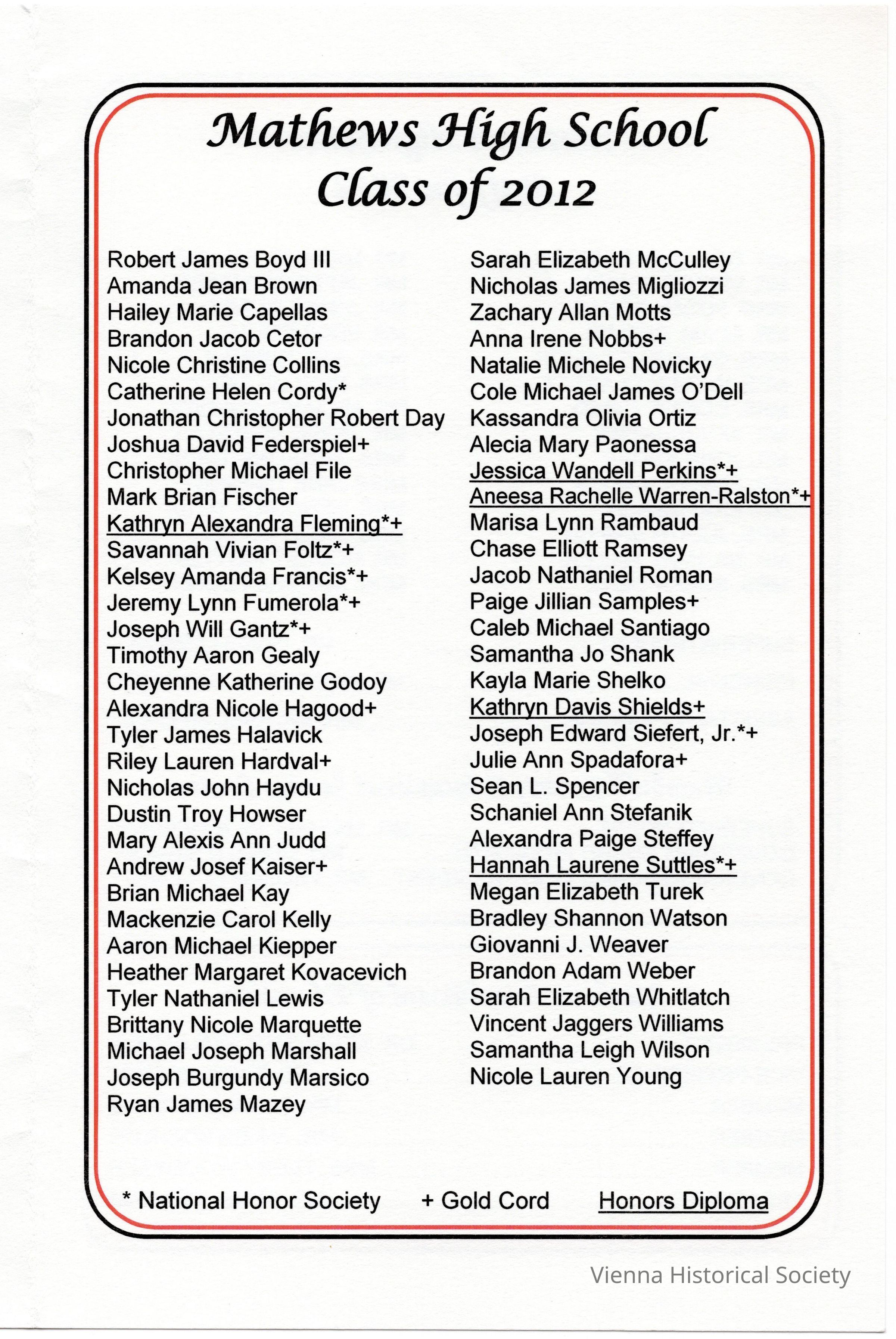 Mathews High School
Class of 2012

Robert James Boyd III
Amanda Jean Brown
Hailey Marie Capellas
Brandon Jacob Cetor
Nicole Christine Collins
Catherine Helen Cordy*
Jonathan Christopher Robert Day
Joshua David Federspiel+
Christopher Michael File
Mark Brian Fischer
Kathryn Alexandra Fleming*+
Savannah Vivian Foltz*+
Kelsey Amanda Francis*+
Jeremy Lynn Fumerola*+
Joseph Will Gantz*+
Timothy Aaron Gealy
Cheyenne Katherine Godoy
Alexandra Nicole Hagood+
Tyler James Halavick
Riley Lauren Hardval+
Nicholas John Haydu
Dustin Troy Howser
Mary Alexis Ann Judd
Andrew Josef Kaiser+
Brian Michael Kay
Mackenzie Carol Kelly
Aaron Michael Kiepper
Heather Margaret Kovacevich
Tyler Nathaniel Lewis
Brittany Nicole Marquette
Michael Joseph Marshall
Joseph Burgundy Marsico
Ryan James Mazey

Sarah Elizabeth McCulley
Nicholas James Migliozzi
Zachary Allan Motts
Anna Irene Nobbs+
Natalie Michele Novicky
Cole Michael James O'Dell
Kassandra Olivia Ortiz
Alecia Mary Paonessa
Jessica Wandell Perkins*+
Aneesa Rachelle Warren-Ralston*+
Marisa Lynn Rambaud
Chase Elliott Ramsey
Jacob Nathaniel Roman
Paige Jillian Samples+
Caleb Michael Santiago
Samantha Jo Shank
Kayla Marie Shelko
Kathryn Davis Shields+
Joseph Edward Siefert, Jr.*+
Julie Ann Spadafora+
Sean L. Spencer
Schaniel Ann Stefanik
Alexandra Paige Steffey
Hannah Laurene Suttles*+
Megan Elizabeth Turek
Bradley Shannon Watson
Giovanni J. Weaver
Brandon Adam Weber
Sarah Elizabeth Whitlatch
Vincent Jaggers Williams
Samantha Leigh Wilson
Nicole Lauren Young

* National Honor Society + Gold Cord Honors Diploma

Vienna Historical Society